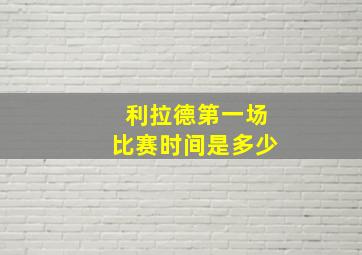 利拉德第一场
比赛时间是多少